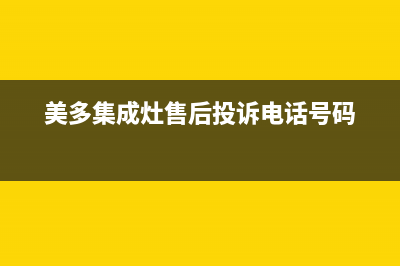 美多集成灶售后投诉电话号码